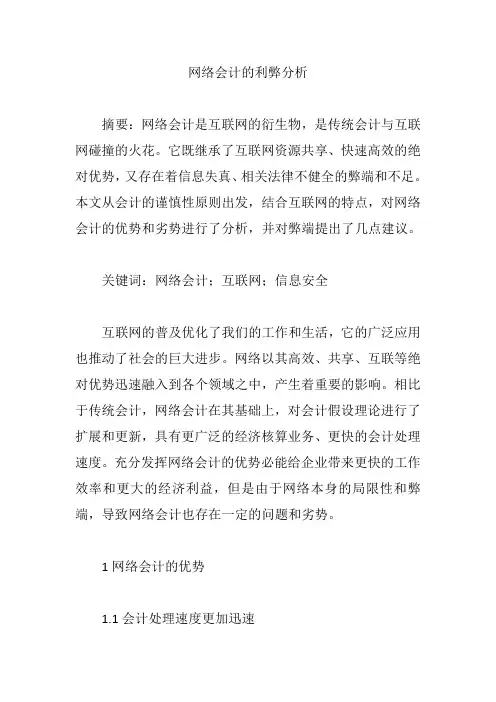 网络会计的利弊分析

摘要：网络会计是互联网的衍生物，是传统会计与互联网碰撞的火花。它既继承了互联网资源共享、快速高效的绝对优势，又存在着信息失真、相关法律不健全的弊端和不足。本文从会计的谨慎性原则出发，结合互联网的特点，对网络会计的优势和劣势进行了分析，并对弊端提出了几点建议。

关键词：网络会计；互联网；信息安全

互联网的普及优化了我们的工作和生活，它的广泛应用也推动了社会的巨大进步。网络以其高效、共享、互联等绝对优势迅速融入到各个领域之中，产生着重要的影响。相比于传统会计，网络会计在其基础上，对会计假设理论进行了扩展和更新，具有更广泛的经济核算业务、更快的会计处理速度。充分发挥网络会计的优势必能给企业带来更快的工作效率和更大的经济利益，但是由于网络本身的局限性和弊端，导致网络会计也存在一定的问题和劣势。

1 网络会计的优势

1.1 会计处理速度更加迅速